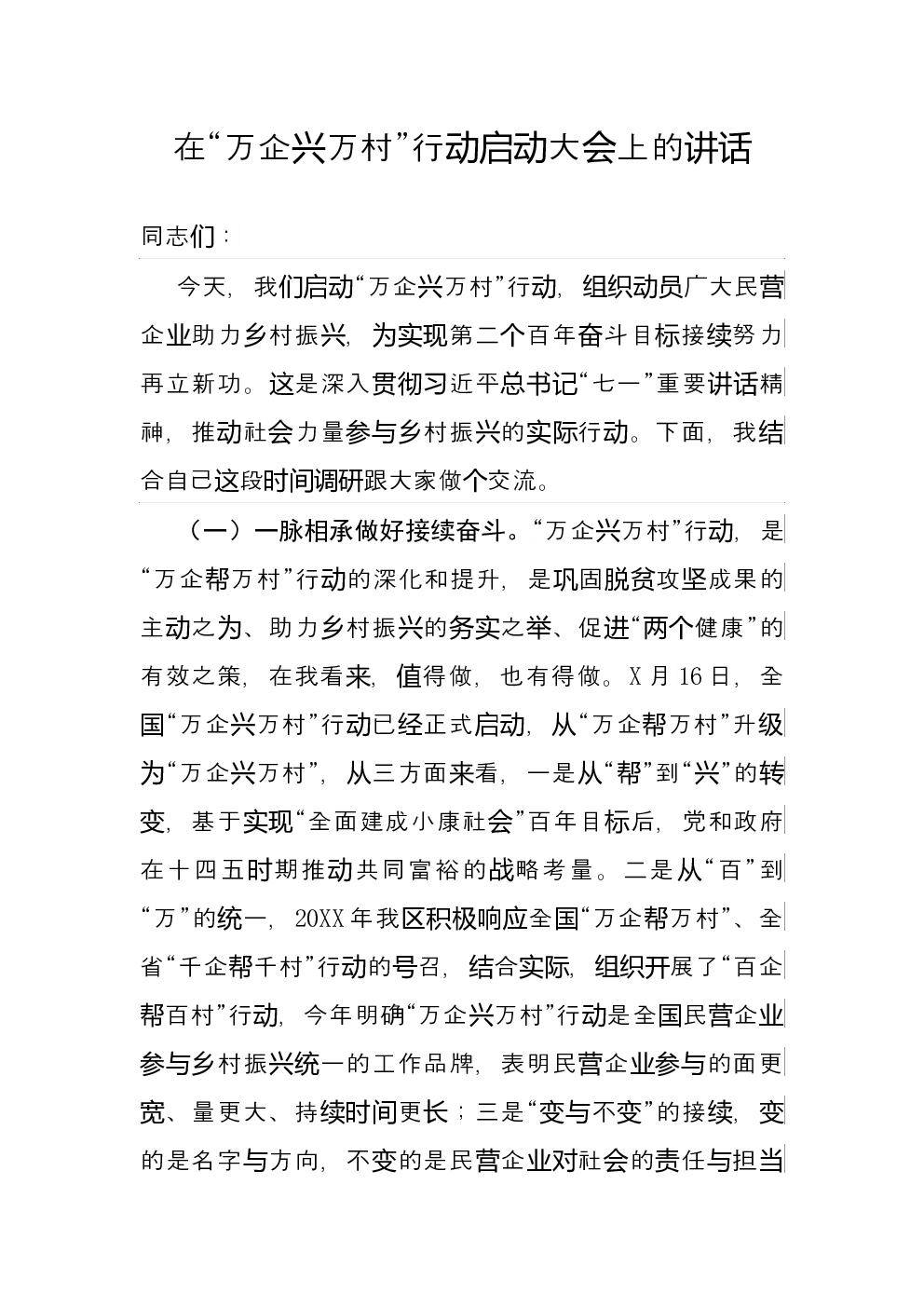 在“万企兴万村”行动启动大会上的讲话

同志们：

今天，我们启动“万企兴万村”行动，组织动员广大民营企业助力乡村振兴，为实现第二个百年奋斗目标接续努力再立新功。这是深入贯彻习近平总书记“七一”重要讲话精神，推动社会力量参与乡村振兴的实际行动。下面，我结合自己这段时间调研跟大家做个交流。

（一）一脉相承做好接续奋斗。“万企兴万村”行动，是“万企帮万村”行动的深化和提升，是巩固脱贫攻坚成果的主动之为、助力乡村振兴的务实之举、促进“两个健康”的有效之策，在我看来，值得做，也有得做。X月16日，全国“万企兴万村”行动已经正式启动，从“万企帮万村”升级为“万企兴万村”，从三方面来看，一是从“帮”到“兴”的转变，基于实现“全面建成小康社会”百年目标后，党和政府在十四五时期推动共同富裕的战略考量。二是从“百”到“万”的统一，20XX年我区积极响应全国“万企帮万村”、全省“千企帮千村”行动的号召，结合实际，组织开展了“百企帮百村”行动，今年明确“万企兴万村”行动是全国民营企业参与乡村振兴统一的工作品牌，表明民营企业参与的面更宽、量更大、持续时间更长；三是“变与不变”的接续，变的是名字与方向，不变的是民营企业对社会的责任与担当